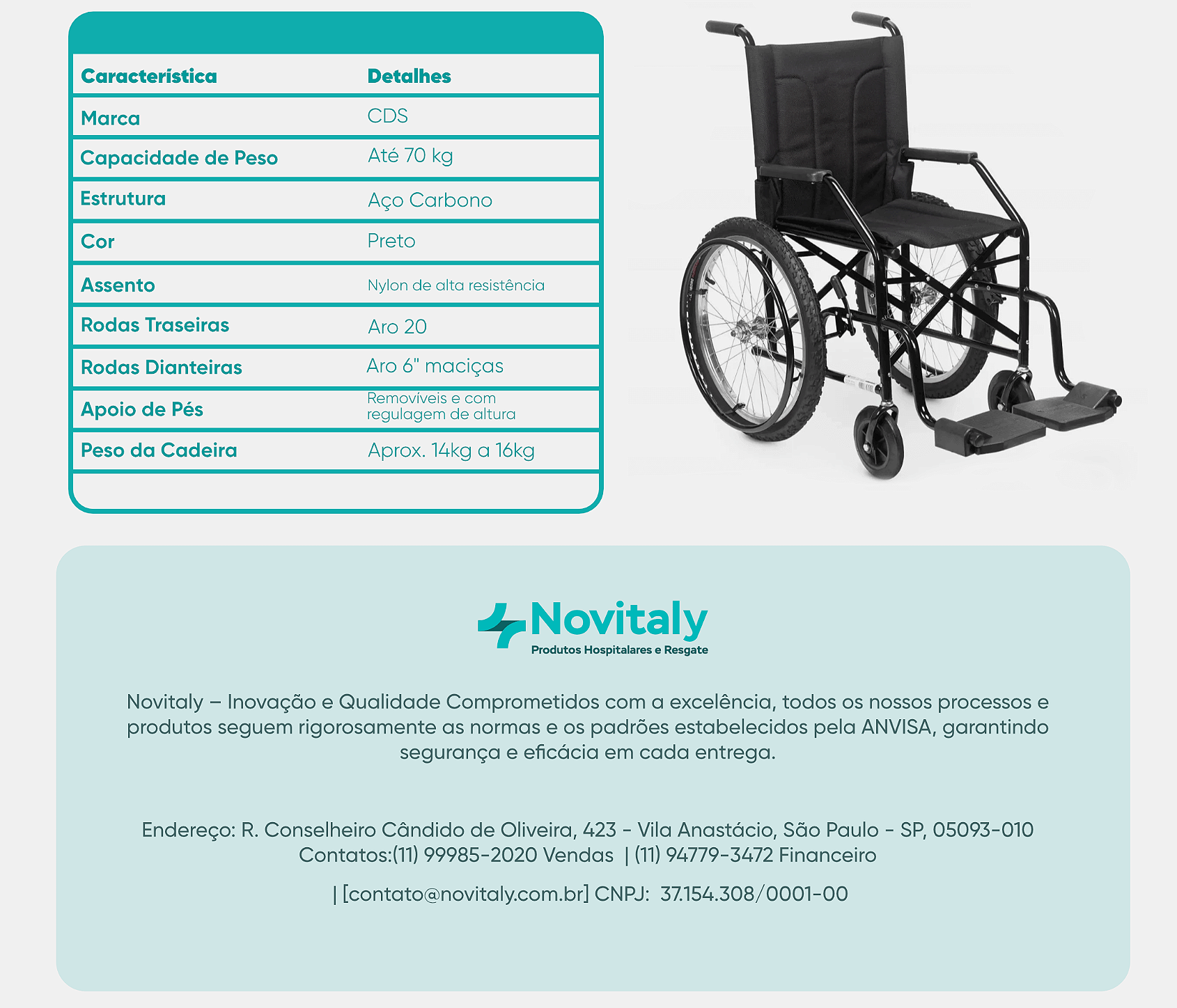 | Característica | Detalhes |
|---|---|
| Marca | CDS |
| Capacidade de Peso | Até 70 kg |
| Estrutura | Aço Carbono |
| Cor | Preto |
| Assento | Nylon de alta resistência |
| Rodas Traseiras | Aro 20 |
| Rodas Dianteiras | Aro 6" maciças |
| Apoio de Pés | Removíveis e com regulagem de altura |
| Peso da Cadeira | Aprox. 14kg a 16kg |

Novitaly
Produtos Hospitalares e Resgate

Novitaly – Inovação e Qualidade Comprometidos com a excelência, todos os nossos processos e produtos seguem rigorosamente as normas e os padrões estabelecidos pela ANVISA, garantindo segurança e eficácia em cada entrega.

Endereço: R. Conselheiro Cândido de Oliveira, 423 - Vila Anastácio, São Paulo - SP, 05093-010
Contatos:(11) 99985-2020 Vendas | (11) 94779-3472 Financeiro

| [contato@novitaly.com.br] CNPJ: 37.154.308/0001-00